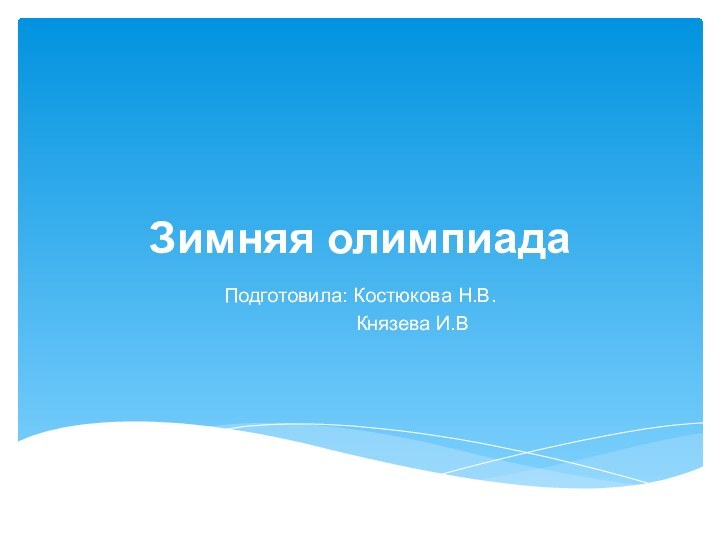 Зимняя олимпиада

Подготовила: Костюкова Н.В.
Князева И.В